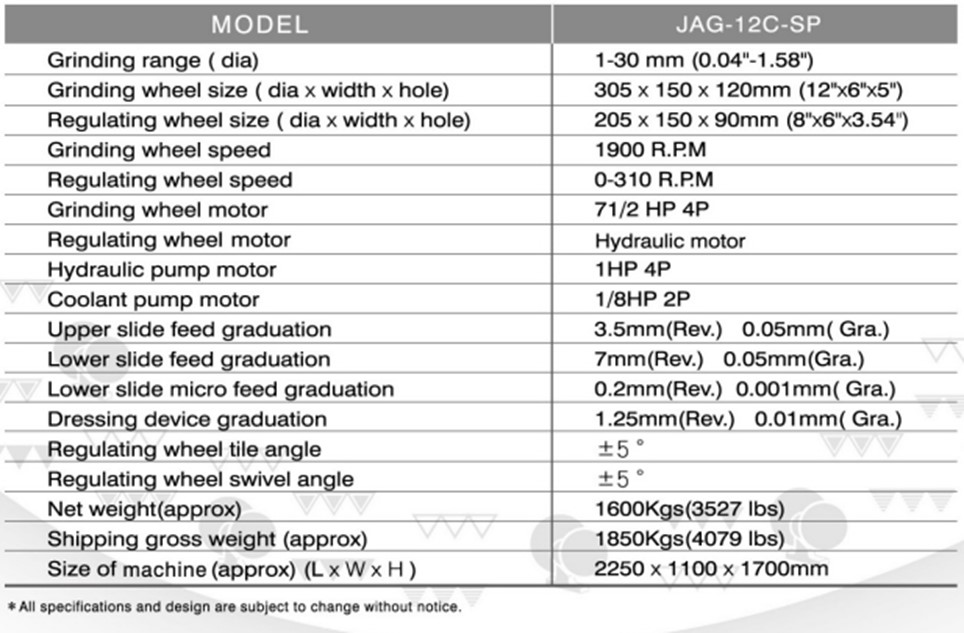 | MODEL | JAG-12C-SP |
|---|---|
| Grinding range ( dia) | 1-30 mm (0.04"-1.58") |
| Grinding wheel size ( dia x width x hole) | 305 x 150 x 120mm (12"x6"x5") |
| Regulating wheel size ( dia x width x hole) | 205 x 150 x 90mm (8"x6"x3.54") |
| Grinding wheel speed | 1900 R.P.M |
| Regulating wheel speed | 0-310 R.P.M |
| Grinding wheel motor | 71/2 HP 4P |
| Regulating wheel motor | Hydraulic motor |
| Hydraulic pump motor | 1HP 4P |
| Coolant pump motor | 1/8HP 2P |
| Upper slide feed graduation | 3.5mm(Rev.) 0.05mm( Gra.) |
| Lower slide feed graduation | 7mm(Rev.) 0.05mm(Gra.) |
| Lower slide micro feed graduation | 0.2mm(Rev.) 0.001mm( Gra.) |
| Dressing device graduation | 1.25mm(Rev.) 0.01mm( Gra.) |
| Regulating wheel tile angle | ±5 ° |
| Regulating wheel swivel angle | ±5 ° |
| Net weight(approx) | 1600Kgs(3527 lbs) |
| Shipping gross weight (approx) | 1850Kgs(4079 lbs) |
| Size of machine (approx) (L x W x H ) | 2250 x 1100 x 1700mm |

* All specifications and design are subject to change without notice.